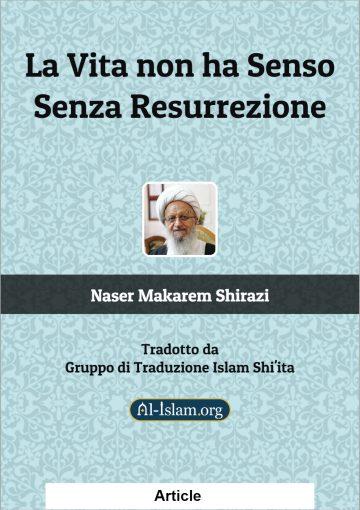 La Vita non ha Senso Senza Resurrezione

Naser Makarem Shirazi

Tradotto da
Gruppo di Traduzione Islam Shi'ita

Al-Islam.org

Article